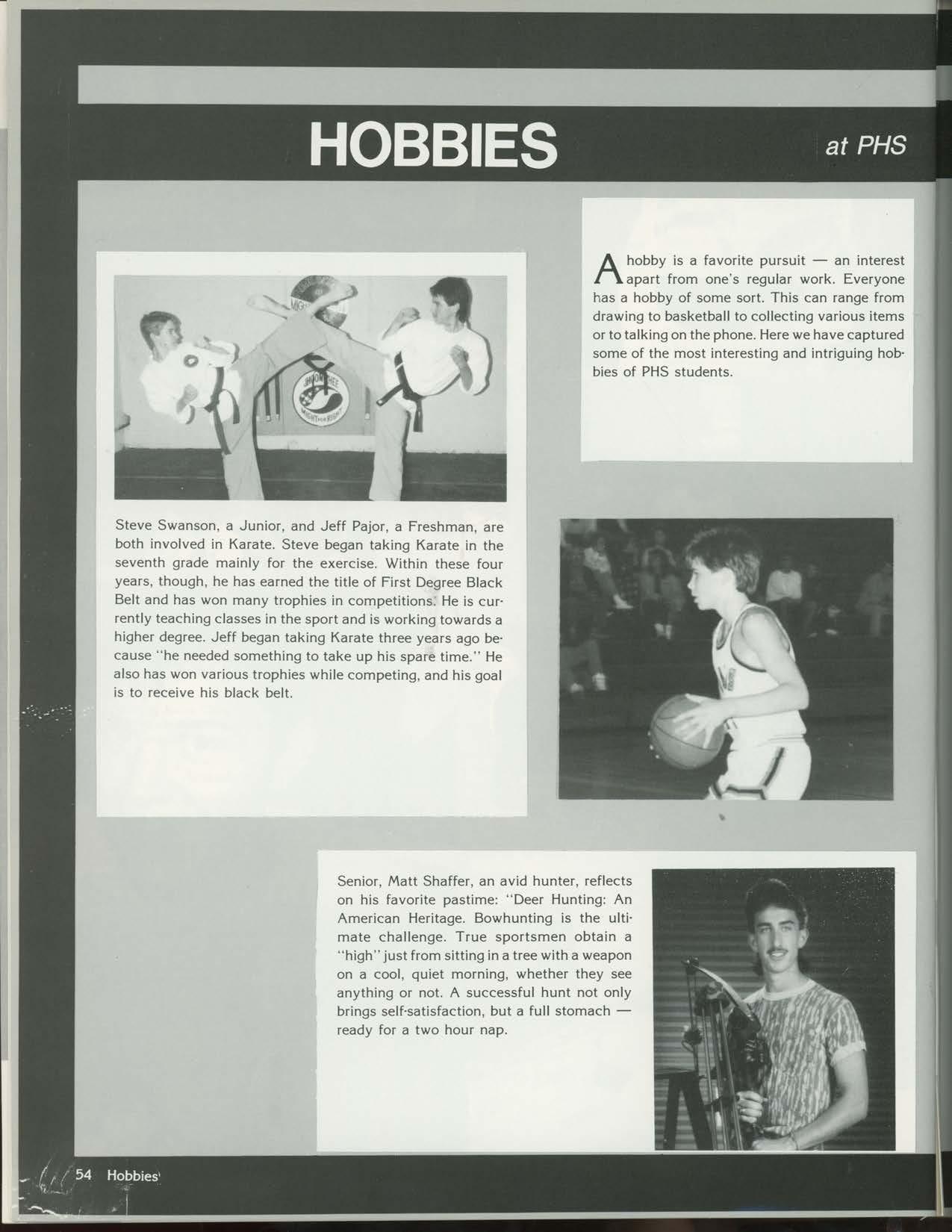 HOBBIES at PHS

A hobby is a favorite pursuit — an interest apart from one's regular work. Everyone has a hobby of some sort. This can range from drawing to basketball to collecting various items or to talking on the phone. Here we have captured some of the most interesting and intriguing hobbies of PHS students.

Steve Swanson, a Junior, and Jeff Pajor, a Freshman, are both involved in Karate. Steve began taking Karate in the seventh grade mainly for the exercise. Within these four years, though, he has earned the title of First Degree Black Belt and has won many trophies in competitions. He is currently teaching classes in the sport and is working towards a higher degree. Jeff began taking Karate three years ago because "he needed something to take up his spare time." He also has won various trophies while competing, and his goal is to receive his black belt.

Senior, Matt Shaffer, an avid hunter, reflects on his favorite pastime: "Deer Hunting: An American Heritage. Bowhunting is the ultimate challenge. True sportsmen obtain a "high" just from sitting in a tree with a weapon on a cool, quiet morning, whether they see anything or not. A successful hunt not only brings self-satisfaction, but a full stomach — ready for a two hour nap.

54 Hobbies